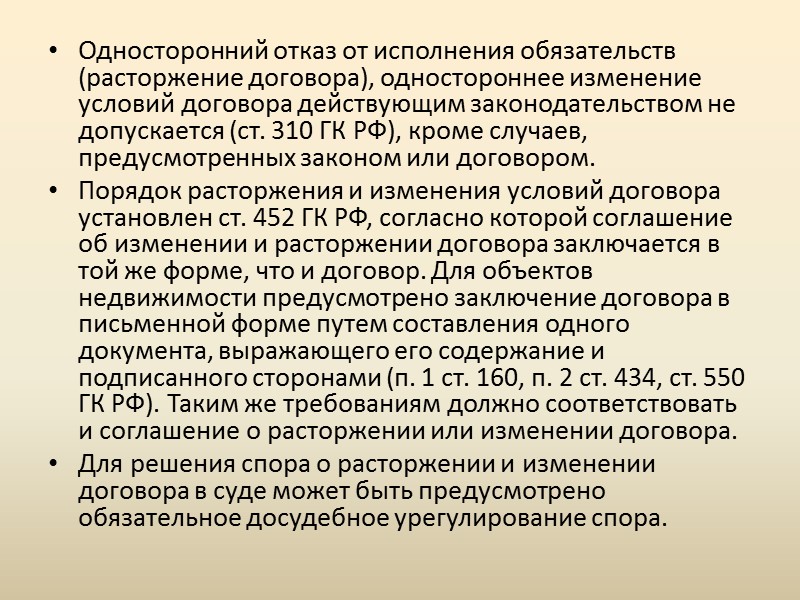 • Односторонний отказ от исполнения обязательств (расторжение договора), одностороннее изменение условий договора действующим законодательством не допускается (ст. 310 ГК РФ), кроме случаев, предусмотренных законом или договором.

• Порядок расторжения и изменения условий договора установлен ст. 452 ГК РФ, согласно которой соглашение об изменении и расторжении договора заключается в той же форме, что и договор. Для объектов недвижимости предусмотрено заключение договора в письменной форме путем составления одного документа, выражающего его содержание и подписанного сторонами (п. 1 ст. 160, п. 2 ст. 434, ст. 550 ГК РФ). Таким же требованиям должно соответствовать и соглашение о расторжении или изменении договора.

• Для решения спора о расторжении и изменении договора в суде может быть предусмотрено обязательное досудебное урегулирование спора.